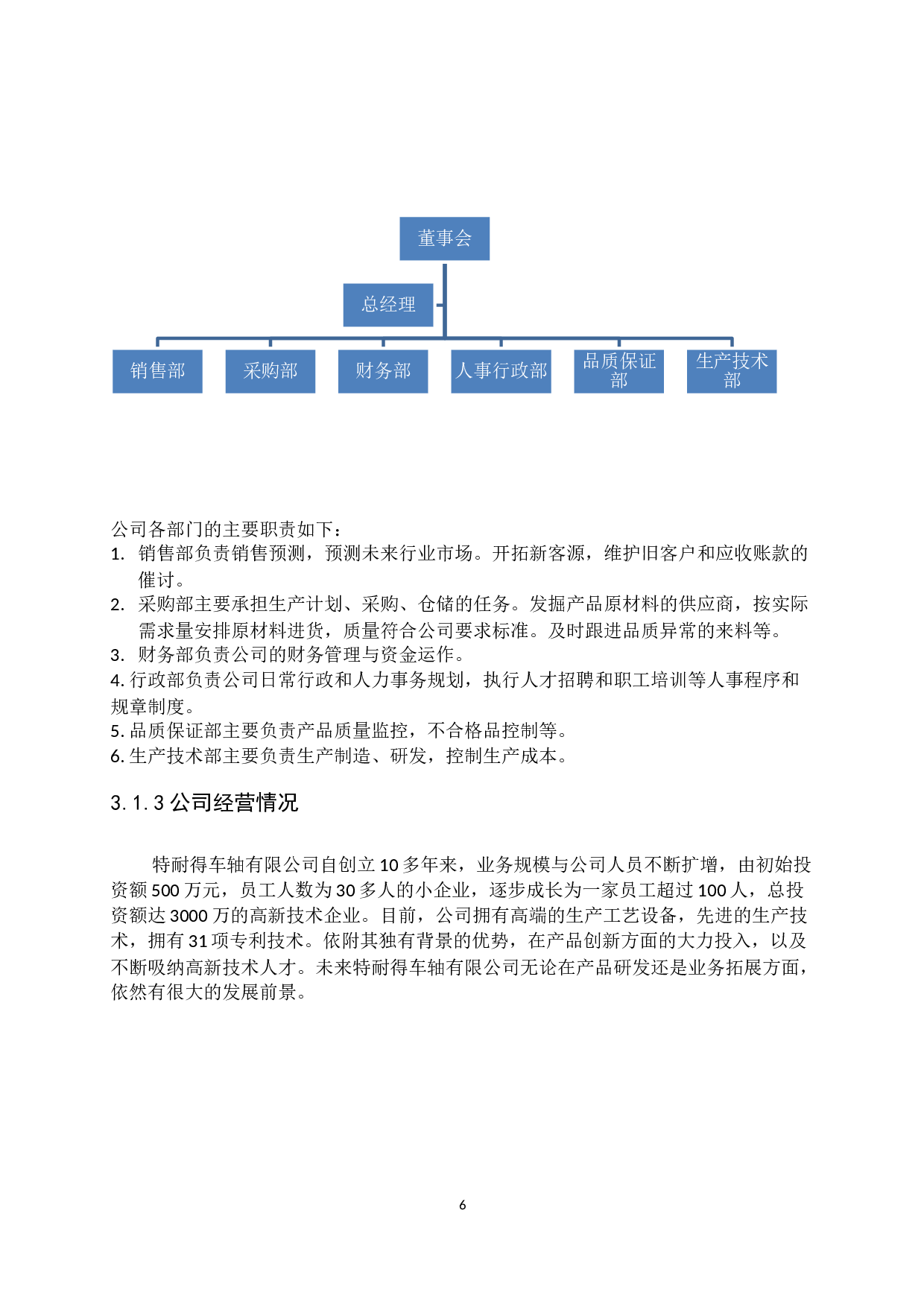 董事会

总经理

销售部

采购部

财务部

人事行政部

品质保证部

生产技术部

公司各部门的主要职责如下：

1. 销售部负责销售预测，预测未来行业市场。开拓新客源，维护旧客户和应收账款的催讨。
2. 采购部主要承担生产计划、采购、仓储的任务。发掘产品原材料的供应商，按实际需求量安排原材料进货，质量符合公司要求标准。及时跟进品质异常的来料等。
3. 财务部负责公司的财务管理与资金运作。
4.行政部负责公司日常行政和人力事务规划，执行人才招聘和职工培训等人事程序和规章制度。
5.品质保证部主要负责产品质量监控，不合格品控制等。
6.生产技术部主要负责生产制造、研发，控制生产成本。

3.1.3公司经营情况

特耐得车轴有限公司自创立10多年来，业务规模与公司人员不断扩增，由初始投资额500万元，员工人数为30多人的小企业，逐步成长为一家员工超过100人，总投资额达3000万的高新技术企业。目前，公司拥有高端的生产工艺设备，先进的生产技术，拥有31项专利技术。依附其独有背景的优势，在产品创新方面的大力投入，以及不断吸纳高新技术人才。未来特耐得车轴有限公司无论在产品研发还是业务拓展方面，依然有很大的发展前景。

6